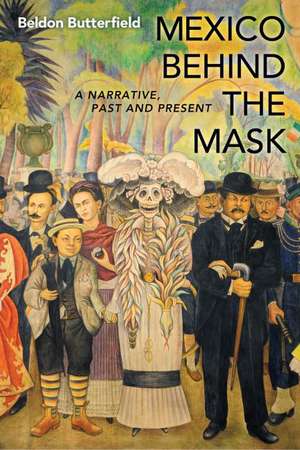 Beldon Butterfield

MEXICO BEHIND THE MASK

A NARRATIVE, PAST AND PRESENT